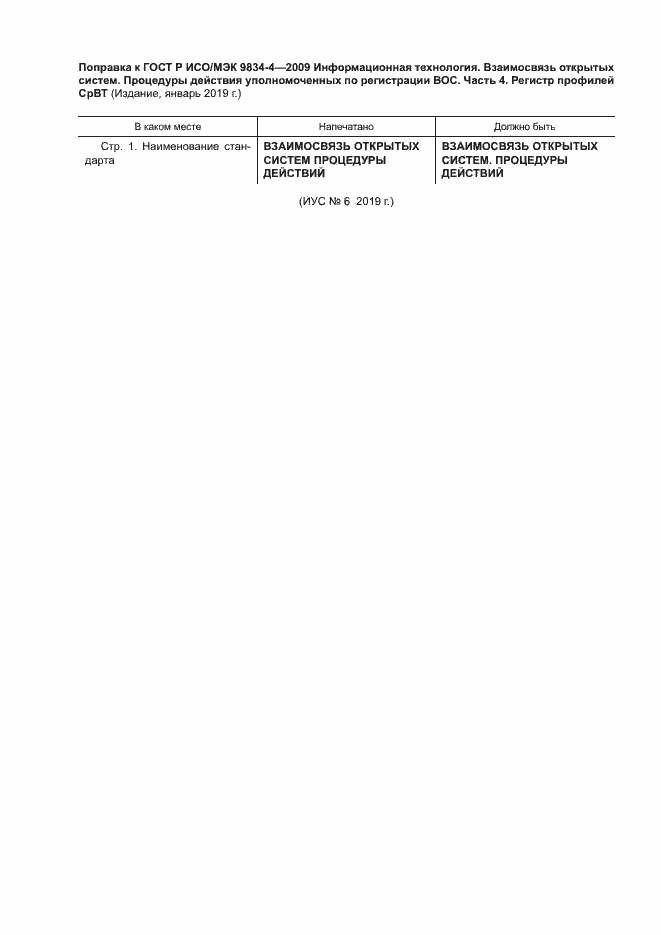 Поправка к ГОСТ Р ИСО/МЭК 9834-4—2009 Информационная технология. Взаимосвязь открытых систем. Процедуры действия уполномоченных по регистрации ВОС. Часть 4. Регистр профилей СрВТ (Издание, январь 2019 г.)

| В каком месте | Напечатано | Должно быть |
|---|---|---|
| Стр. 1. Наименование стандарта | ВЗАИМОСВЯЗЬ ОТКРЫТЫХ СИСТЕМ ПРОЦЕДУРЫ ДЕЙСТВИЙ | ВЗАИМОСВЯЗЬ ОТКРЫТЫХ СИСТЕМ. ПРОЦЕДУРЫ ДЕЙСТВИЙ |

(ИУС № 6 2019 г.)